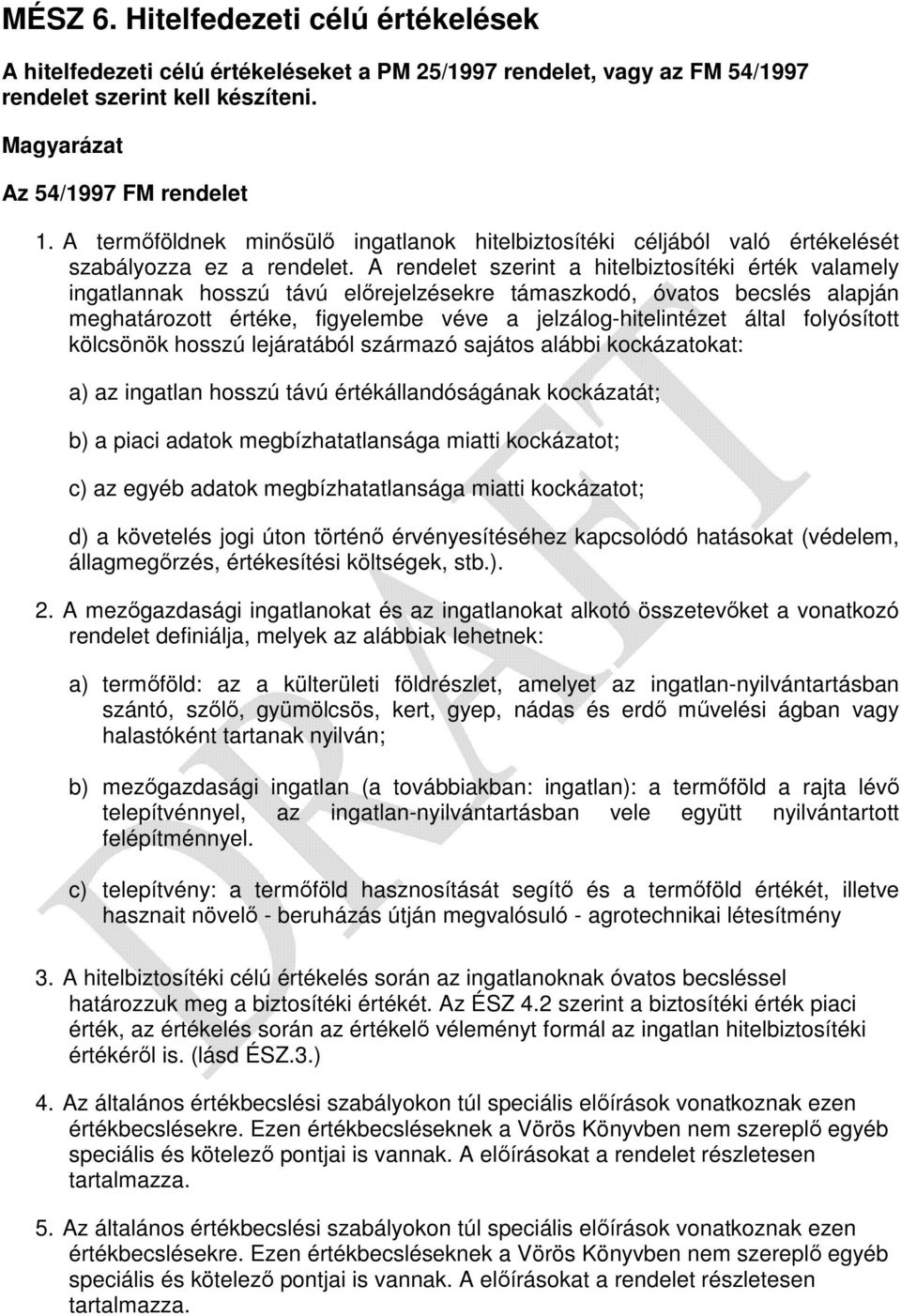 MÉSZ 6. Hitelfedezeti célú értékelések

A hitelfedezeti célú értékeléseket a PM 25/1997 rendelet, vagy az FM 54/1997 rendelet szerint kell készíteni.

Magyarázat

Az 54/1997 FM rendelet

1. A termőföldnek minősülő ingatlanok hitelbiztosítéki céljából való értékelését szabályozza ez a rendelet. A rendelet szerint a hitelbiztosítéki érték valamely ingatlannak hosszú távú előrejelzésekre támaszkodó, óvatos becslés alapján meghatározott értéke, figyelembe véve a jelzálog-hitelintézet által folyósított kölcsönök hosszú lejáratából származó sajátos alábbi kockázatokat:

a) az ingatlan hosszú távú értékállandóságának kockázatát;

b) a piaci adatok megbízhatatlansága miatti kockázatot;

c) az egyéb adatok megbízhatatlansága miatti kockázatot;

d) a követelés jogi úton történő érvényesítéséhez kapcsolódó hatásokat (védelem, állagmegőrzés, értékesítési költségek, stb.).

2. A mezőgazdasági ingatlanokat és az ingatlanokat alkotó összetevőket a vonatkozó rendelet definiálja, melyek az alábbiak lehetnek:

a) termőföld: az a külterületi földrészlet, amelyet az ingatlan-nyilvántartásban szántó, szőlő, gyümölcsös, kert, gyep, nádas és erdő művelési ágban vagy halastóként tartanak nyilván;

b) mezőgazdasági ingatlan (a továbbiakban: ingatlan): a termőföld a rajta lévő telepítvénnyel, az ingatlan-nyilvántartásban vele együtt nyilvántartott felépítménnyel.

c) telepítvény: a termőföld hasznosítását segítő és a termőföld értékét, illetve hasznait növelő - beruházás útján megvalósuló - agrotechnikai létesítmény

3. A hitelbiztosítéki célú értékelés során az ingatlanoknak óvatos becsléssel határozzuk meg a biztosítéki értékét. Az ÉSZ 4.2 szerint a biztosítéki érték piaci érték, az értékelés során az értékelő véleményt formál az ingatlan hitelbiztosítéki értékéről is. (lásd ÉSZ.3.)

4. Az általános értékbecslési szabályokon túl speciális előírások vonatkoznak ezen értékbecslésekre. Ezen értékbecsléseknek a Vörös Könyvben nem szereplő egyéb speciális és kötelező pontjai is vannak. A előírásokat a rendelet részletesen tartalmazza.

5. Az általános értékbecslési szabályokon túl speciális előírások vonatkoznak ezen értékbecslésekre. Ezen értékbecsléseknek a Vörös Könyvben nem szereplő egyéb speciális és kötelező pontjai is vannak. A előírásokat a rendelet részletesen tartalmazza.

DRAFT